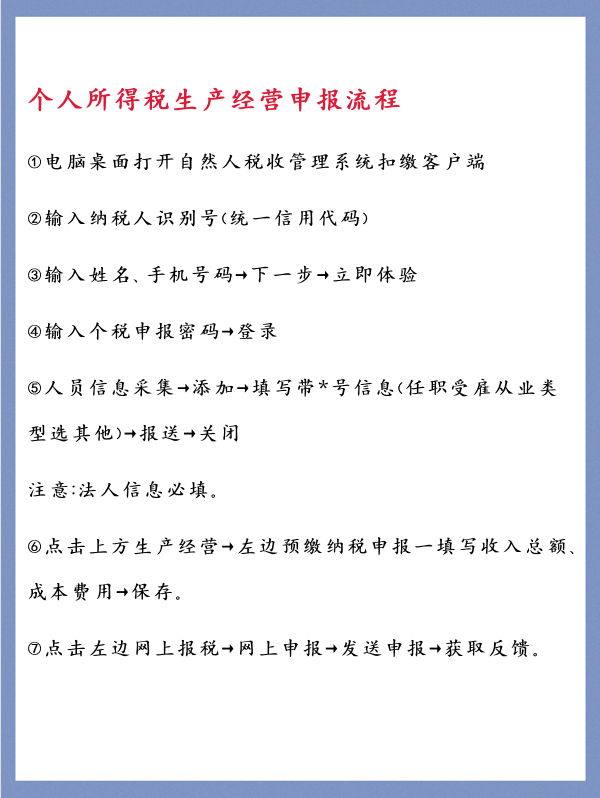 个人所得税生产经营申报流程

①电脑桌面打开自然人税收管理系统扣缴客户端

②输入纳税人识别号(统一信用代码)

③输入姓名、手机号码→下一步→立即体验

④输入个税申报密码→登录

⑤人员信息采集→添加→填写带*号信息(任职受雇从业类型选其他)→报送→关闭

注意:法人信息必填。

⑥点击上方生产经营→左边预缴纳税申报一填写收入总额、成本费用→保存。

⑦点击左边网上报税→网上申报→发送申报→获取反馈。